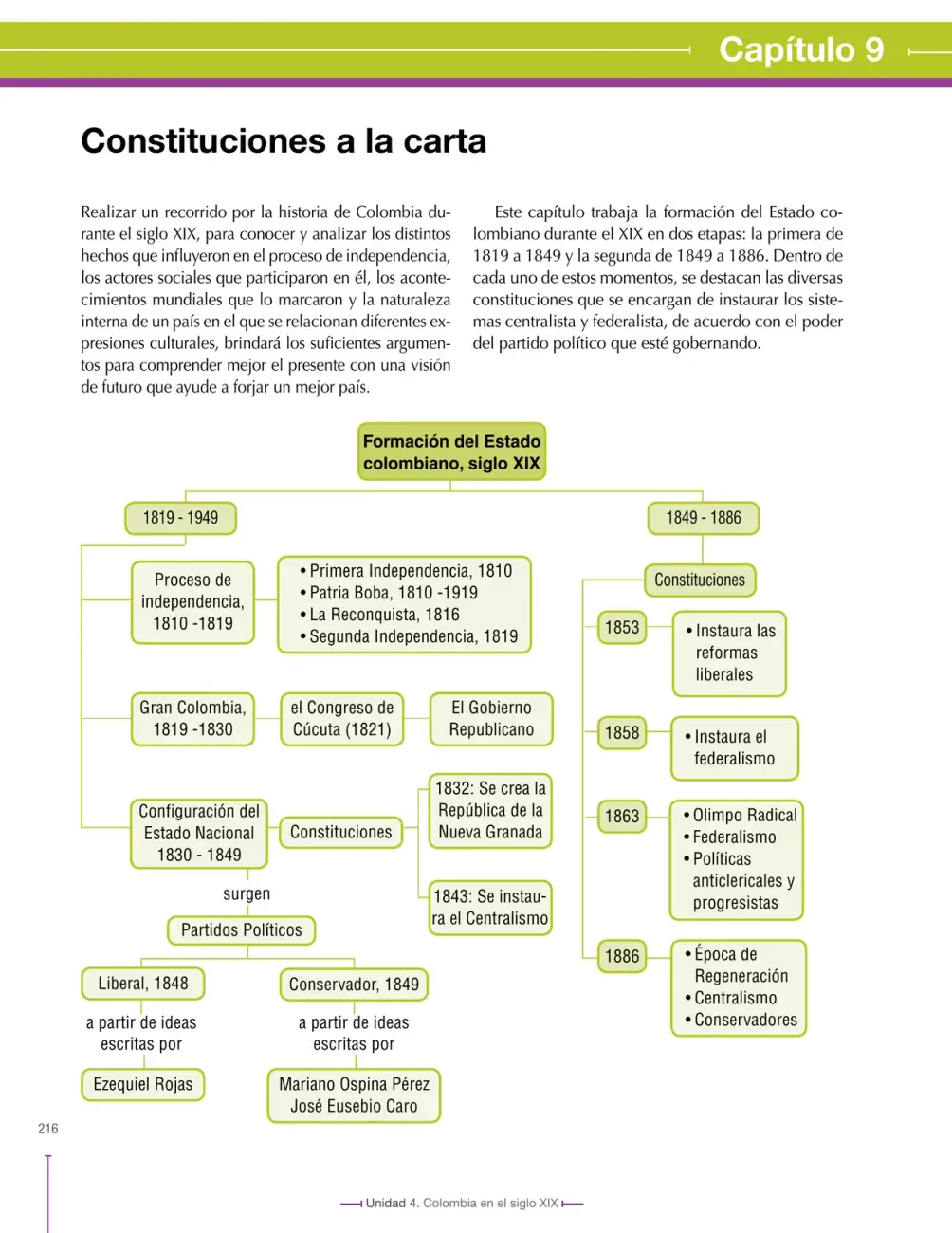 Capítulo 9

Constituciones a la carta

Realizar un recorrido por la historia de Colombia durante el siglo XIX, para conocer y analizar los distintos hechos que influyeron en el proceso de independencia, los actores sociales que participaron en él, los acontecimientos mundiales que lo marcaron y la naturaleza interna de un país en el que se relacionan diferentes expresiones culturales, brindará los suficientes argumentos para comprender mejor el presente con una visión de futuro que ayude a forjar un mejor país.

Este capítulo trabaja la formación del Estado colombiano durante el XIX en dos etapas: la primera de 1819 a 1849 y la segunda de 1849 a 1886. Dentro de cada uno de estos momentos, se destacan las diversas constituciones que se encargan de instaurar los sistemas centralista y federalista, de acuerdo con el poder del partido político que esté gobernando.

Formación del Estado colombiano, siglo XIX

1819 - 1949

Proceso de independencia, 1810 -1819

• Primera Independencia, 1810
• Patria Boba, 1810 -1919
• La Reconquista, 1816
• Segunda Independencia, 1819

Gran Colombia, 1819 -1830

el Congreso de Cúcuta (1821)

El Gobierno Republicano

Configuración del Estado Nacional 1830 - 1849

Constituciones

1832: Se crea la República de la Nueva Granada

1843: Se instaura el Centralismo

surgen

Partidos Políticos

Liberal, 1848

a partir de ideas escritas por

Ezequiel Rojas

Conservador, 1849

a partir de ideas escritas por

Mariano Ospina Pérez
José Eusebio Caro

1849 - 1886

Constituciones

1853

• Instaura las reformas liberales

1858

• Instaura el federalismo

1863

• Olimpo Radical
• Federalismo
• Políticas anticlericales y progresistas

1886

• Época de Regeneración
• Centralismo
• Conservadores

216

Unidad 4. Colombia en el siglo XIX